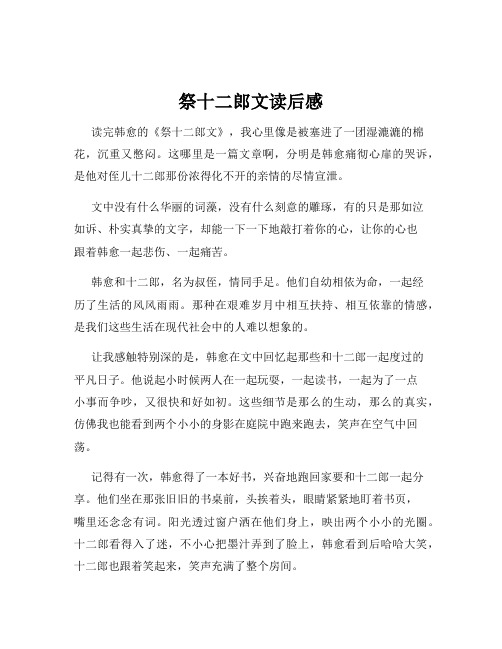 祭十二郎文读后感

读完韩愈的《祭十二郎文》，我心里像是被塞进了一团湿漉漉的棉花，沉重又憋闷。这哪里是一篇文章啊，分明是韩愈痛彻心扉的哭诉，是他对侄儿十二郎那份浓得化不开的亲情的尽情宣泄。

文中没有什么华丽的词藻，没有什么刻意的雕琢，有的只是那如泣如诉、朴实真挚的文字，却能一下一下地敲打着你的心，让你的心也跟着韩愈一起悲伤、一起痛苦。

韩愈和十二郎，名为叔侄，情同手足。他们自幼相依为命，一起经历了生活的风风雨雨。那种在艰难岁月中相互扶持、相互依靠的情感，是我们这些生活在现代社会中的人难以想象的。

让我感触特别深的是，韩愈在文中回忆起那些和十二郎一起度过的平凡日子。他说起小时候两人在一起玩耍，一起读书，一起为了一点小事而争吵，又很快和好如初。这些细节是那么的生动，那么的真实，仿佛我也能看到两个小小的身影在庭院中跑来跑去，笑声在空气中回荡。

记得有一次，韩愈得了一本好书，兴奋地跑回家要和十二郎一起分享。他们坐在那张旧旧的书桌前，头挨着头，眼睛紧紧地盯着书页，嘴里还念念有词。阳光透过窗户洒在他们身上，映出两个小小的光圈。十二郎看得入了迷，不小心把墨汁弄到了脸上，韩愈看到后哈哈大笑，十二郎也跟着笑起来，笑声充满了整个房间。